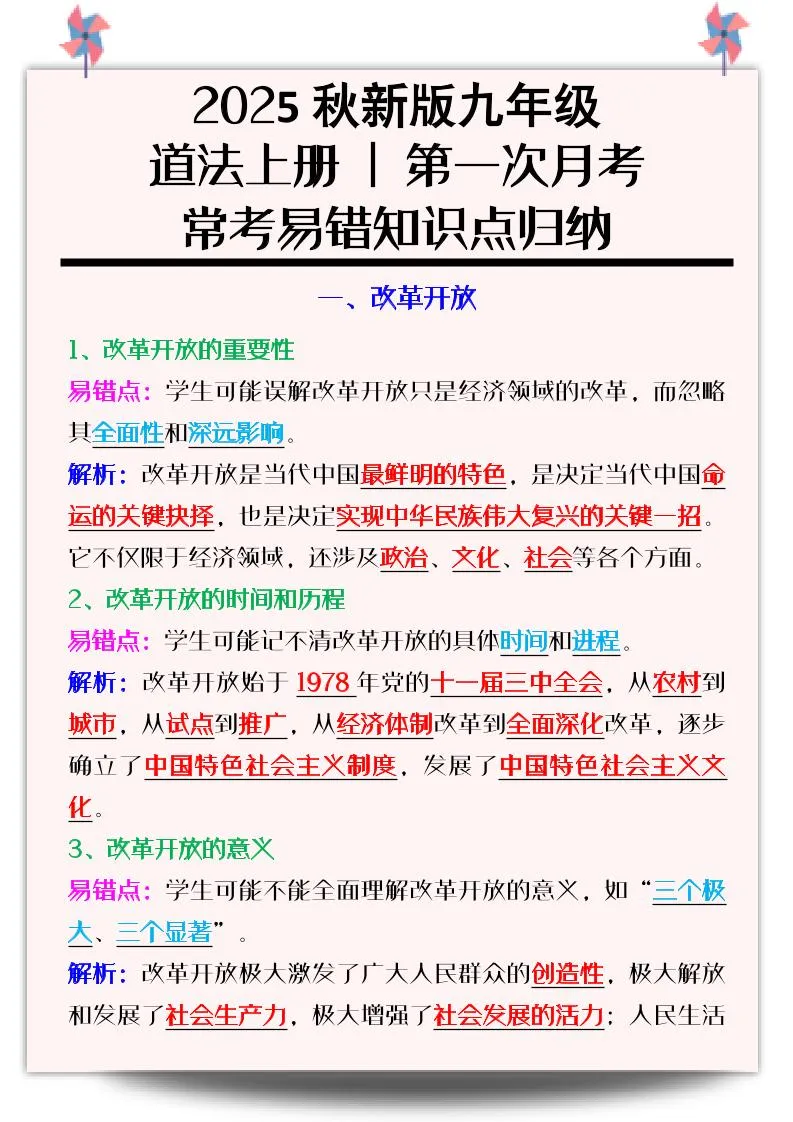 2025 秋新版九年级
道法上册 | 第一次月考
常考易错知识点归纳

一、改革开放

1、改革开放的重要性

易错点：学生可能误解改革开放只是经济领域的改革，而忽略其全面性和深远影响。

解析：改革开放是当代中国最鲜明的特色，是决定当代中国命运的关键抉择，也是决定实现中华民族伟大复兴的关键一招。它不仅限于经济领域，还涉及政治、文化、社会等各个方面。

2、改革开放的时间和历程

易错点：学生可能记不清改革开放的具体时间和进程。

解析：改革开放始于 1978 年党的十一届三中全会，从农村到城市，从试点到推广，从经济体制改革到全面深化改革，逐步确立了中国特色社会主义制度，发展了中国特色社会主义文化。

3、改革开放的意义

易错点：学生可能不能全面理解改革开放的意义，如“三个极大、三个显著”。

解析：改革开放极大激发了广大人民群众的创造性，极大解放和发展了社会生产力，极大增强了社会发展的活力；人民生活